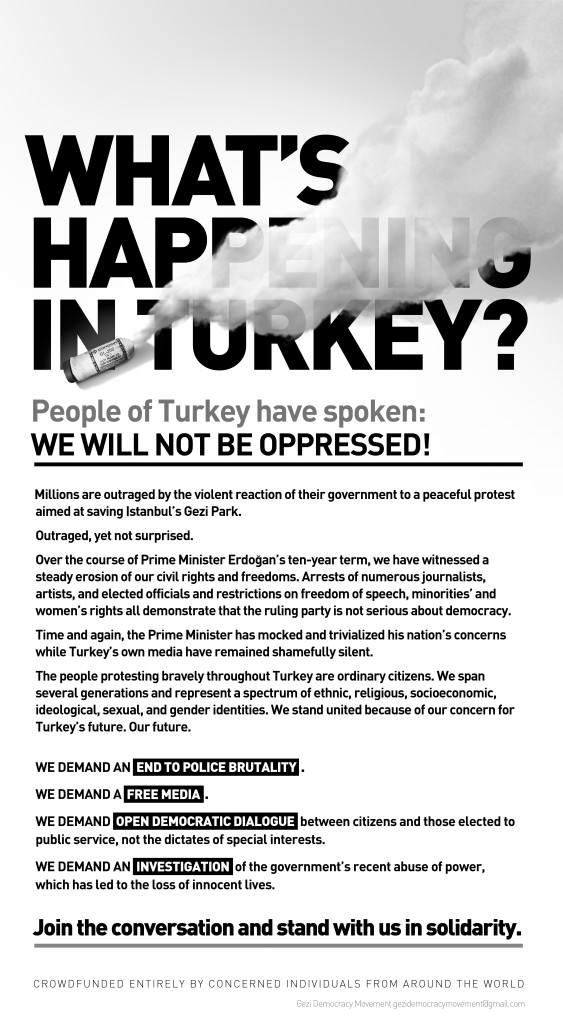 WHAT'S HAPPENING IN TURKEY?

People of Turkey have spoken:
WE WILL NOT BE OPPRESSED!

Millions are outraged by the violent reaction of their government to a peaceful protest aimed at saving Istanbul's Gezi Park.

Outraged, yet not surprised.

Over the course of Prime Minister Erdoğan's ten-year term, we have witnessed a steady erosion of our civil rights and freedoms. Arrests of numerous journalists, artists, and elected officials and restrictions on freedom of speech, minorities' and women's rights all demonstrate that the ruling party is not serious about democracy.

Time and again, the Prime Minister has mocked and trivialized his nation's concerns while Turkey's own media have remained shamefully silent.

The people protesting bravely throughout Turkey are ordinary citizens. We span several generations and represent a spectrum of ethnic, religious, socioeconomic, ideological, sexual, and gender identities. We stand united because of our concern for Turkey's future. Our future.

WE DEMAND AN END TO POLICE BRUTALITY.

WE DEMAND A FREE MEDIA.

WE DEMAND OPEN DEMOCRATIC DIALOGUE between citizens and those elected to public service, not the dictates of special interests.

WE DEMAND AN INVESTIGATION of the government's recent abuse of power, which has led to the loss of innocent lives.

Join the conversation and stand with us in solidarity.

CROWDFUNDED ENTIRELY BY CONCERNED INDIVIDUALS FROM AROUND THE WORLD

Gezi Democracy Movement gezidemocracymovement@gmail.com